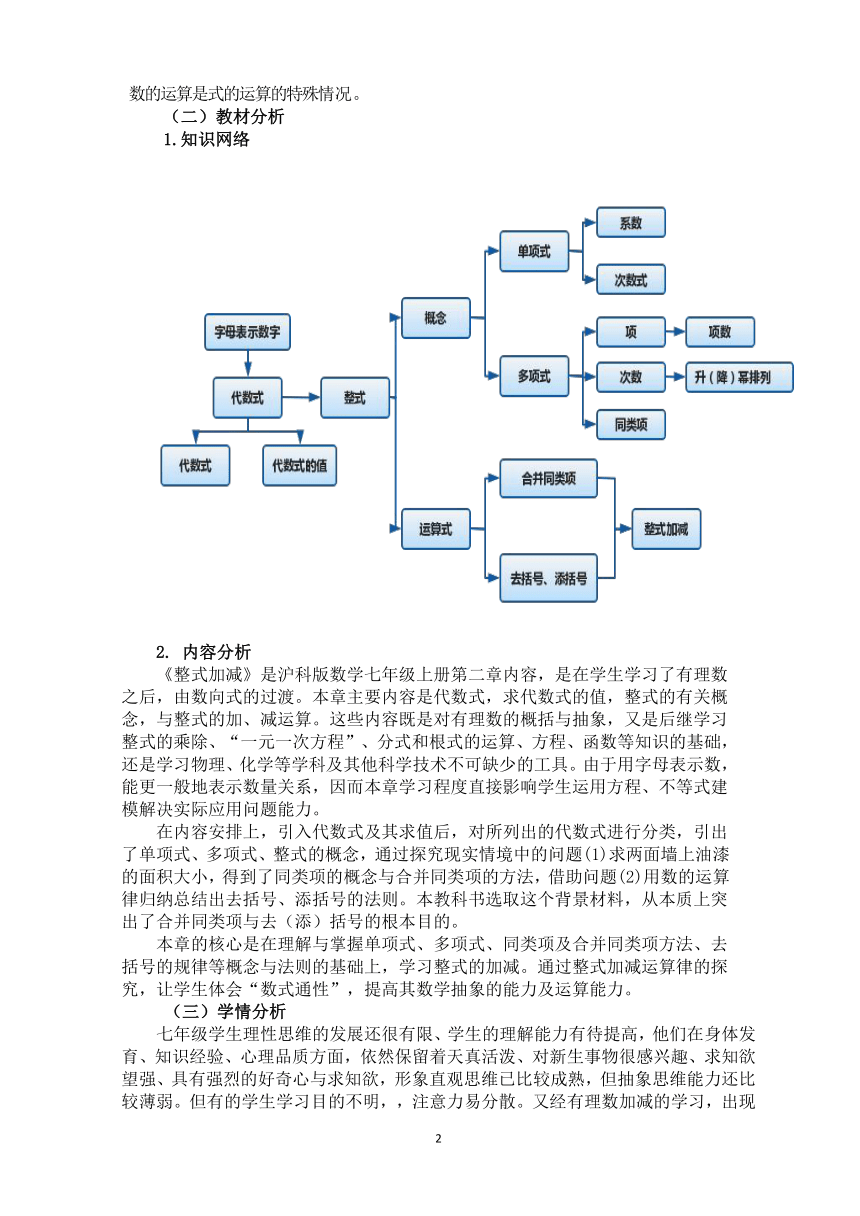 数的运算是式的运算的特殊情况。

（二）教材分析

1.知识网络

字母表示数字

代数式

代数式

代数式的值

整式

概念

单项式

系数

次数式

多项式

项

项数

次数

升（降）幂排列

同类项

运算式

合并同类项

去括号、添括号

整式加减

2. 内容分析

《整式加减》是沪科版数学七年级上册第二章内容，是在学生学习了有理数之后，由数向式的过渡。本章主要内容是代数式，求代数式的值，整式的有关概念，与整式的加、减运算。这些内容既是对有理数的概括与抽象，又是后继学习整式的乘除、“一元一次方程”、分式和根式的运算、方程、函数等知识的基础，还是学习物理、化学等学科及其他科学技术不可缺少的工具。由于用字母表示数，能更一般地表示数量关系，因而本章学习程度直接影响学生运用方程、不等式建模解决实际应用问题能力。

在内容安排上，引入代数式及其求值后，对所列出的代数式进行分类，引出了单项式、多项式、整式的概念，通过探究现实情境中的问题(1)求两面墙上油漆的面积大小，得到了同类项的概念与合并同类项的方法，借助问题(2)用数的运算律归纳总结出去括号、添括号的法则。本教科书选取这个背景材料，从本质上突出了合并同类项与去（添）括号的根本目的。

本章的核心是在理解与掌握单项式、多项式、同类项及合并同类项方法、去括号的规律等概念与法则的基础上，学习整式的加减。通过整式加减运算律的探究，让学生体会“数式通性”，提高其数学抽象的能力及运算能力。

（三）学情分析

七年级学生理性思维的发展还很有限、学生的理解能力有待提高，他们在身体发育、知识经验、心理品质方面，依然保留着天真活泼、对新生事物很感兴趣、求知欲望强、具有强烈的好奇心与求知欲，形象直观思维已比较成熟，但抽象思维能力还比较薄弱。但有的学生学习目的不明，，注意力易分散。又经有理数加减的学习，出现

2